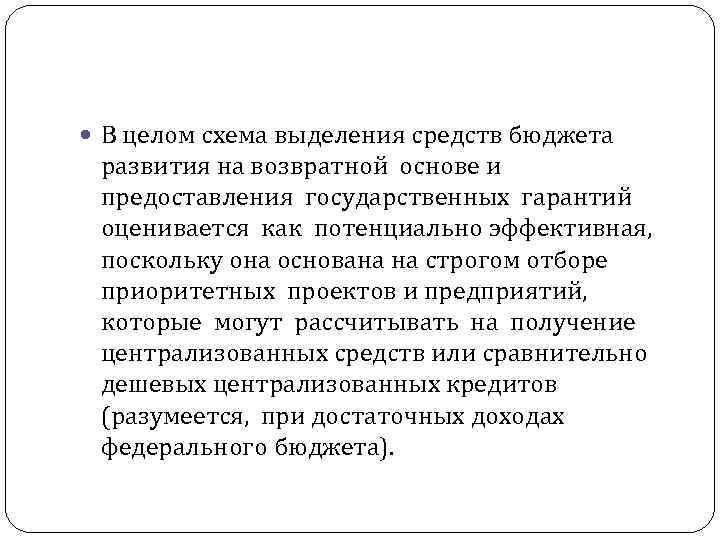 В целом схема выделения средств бюджета развития на возвратной основе и предоставления государственных гарантий оценивается как потенциально эффективная, поскольку она основана на строгом отборе приоритетных проектов и предприятий, которые могут рассчитывать на получение централизованных средств или сравнительно дешевых централизованных кредитов (разумеется, при достаточных доходах федерального бюджета).